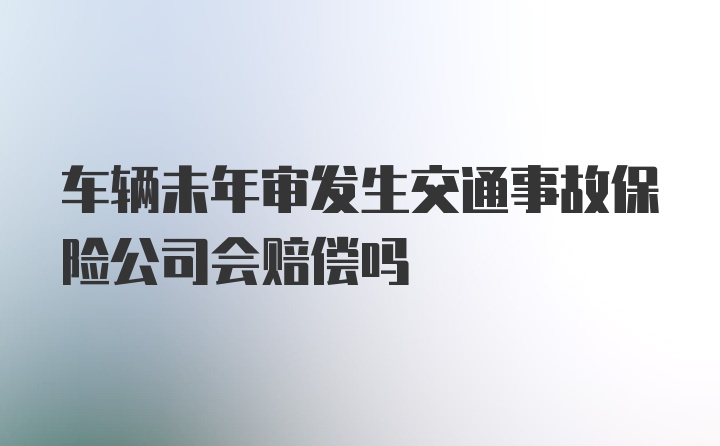 车辆未年审发生交通事故保险公司会赔偿吗